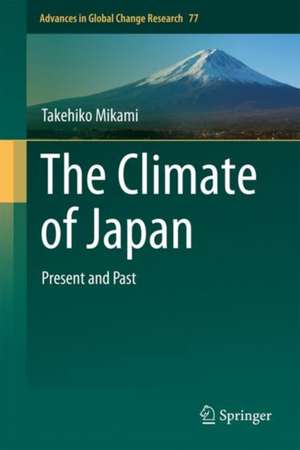 Advances in Global Change Research 77

Takehiko Mikami

The Climate of Japan

Present and Past

Springer